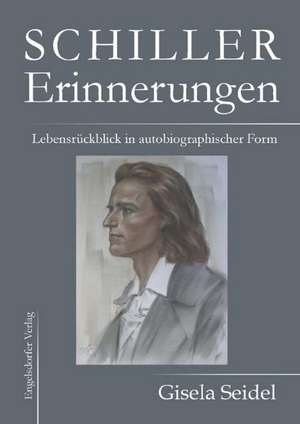 SCHILLER
Erinnerungen

Lebensrückblick in autobiographischer Form

Engelsdorfer Verlag

Gisela Seidel